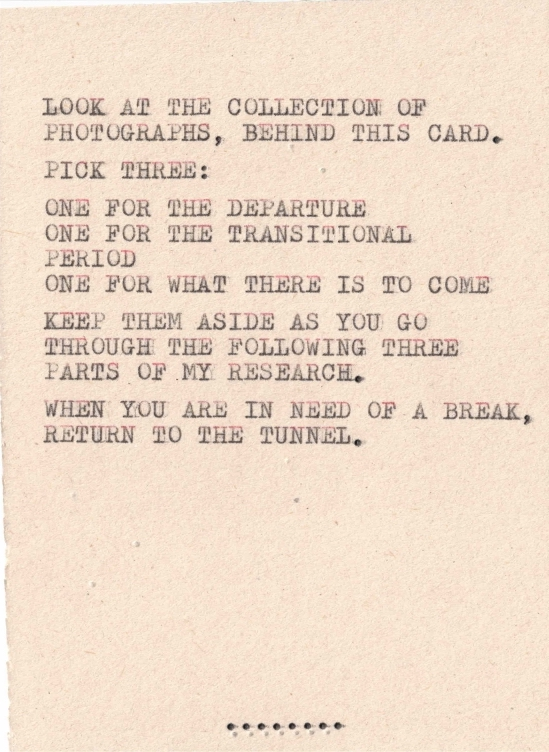 LOOK AT THE COLLECTION OF PHOTOGRAPHS, BEHIND THIS CARD.

PICK THREE:

ONE FOR THE DEPARTURE
ONE FOR THE TRANSITIONAL PERIOD
ONE FOR WHAT THERE IS TO COME

KEEP THEM ASIDE AS YOU GO THROUGH THE FOLLOWING THREE PARTS OF MY RESEARCH.

WHEN YOU ARE IN NEED OF A BREAK, RETURN TO THE TUNNEL.

........